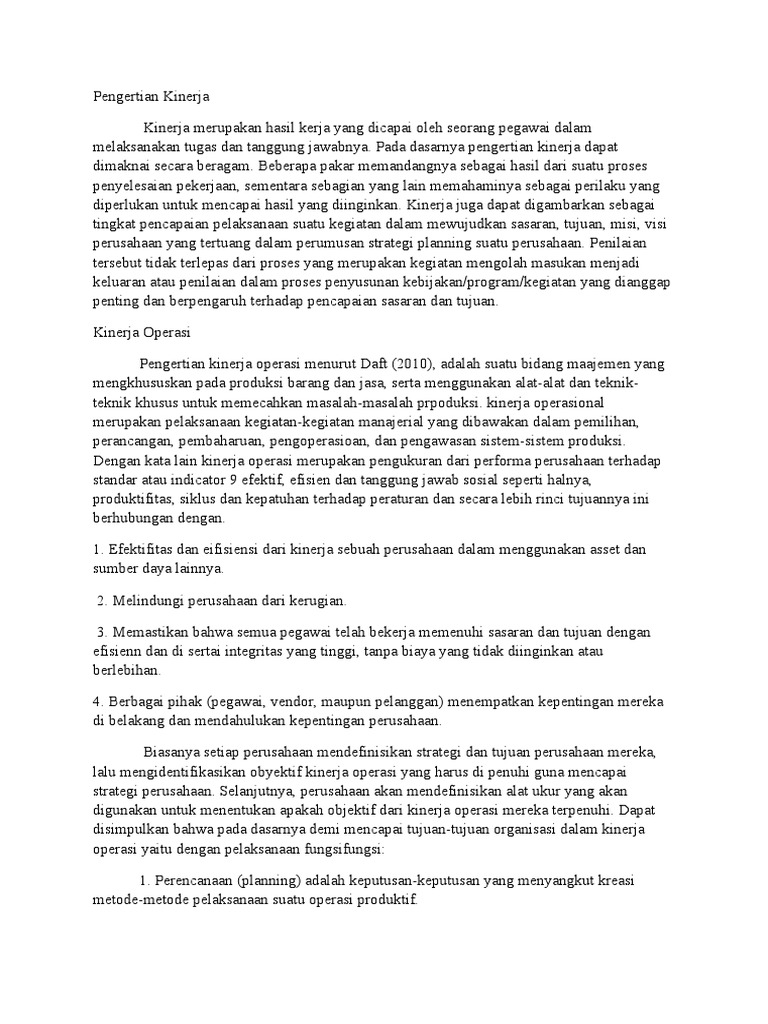 Pengertian Kinerja

Kinerja merupakan hasil kerja yang dicapai oleh seorang pegawai dalam melaksanakan tugas dan tanggung jawabnya. Pada dasarnya pengertian kinerja dapat dimaknai secara beragam. Beberapa pakar memandangnya sebagai hasil dari suatu proses penyelesaian pekerjaan, sementara sebagian yang lain memahaminya sebagai perilaku yang diperlukan untuk mencapai hasil yang diinginkan. Kinerja juga dapat digambarkan sebagai tingkat pencapaian pelaksanaan suatu kegiatan dalam mewujudkan sasaran, tujuan, misi, visi perusahaan yang tertuang dalam perumusan strategi planning suatu perusahaan. Penilaian tersebut tidak terlepas dari proses yang merupakan kegiatan mengolah masukan menjadi keluaran atau penilaian dalam proses penyusunan kebijakan/program/kegiatan yang dianggap penting dan berpengaruh terhadap pencapaian sasaran dan tujuan.

Kinerja Operasi

Pengertian kinerja operasi menurut Daft (2010), adalah suatu bidang maajemen yang mengkhususkan pada produksi barang dan jasa, serta menggunakan alat-alat dan teknik-teknik khusus untuk memecahkan masalah-masalah prpoduksi. kinerja operasional merupakan pelaksanaan kegiatan-kegiatan manajerial yang dibawakan dalam pemilihan, perancangan, pembaharuan, pengoperasioan, dan pengawasan sistem-sistem produksi. Dengan kata lain kinerja operasi merupakan pengukuran dari performa perusahaan terhadap standar atau indicator 9 efektif, efisien dan tanggung jawab sosial seperti halnya, produktifitas, siklus dan kepatuhan terhadap peraturan dan secara lebih rinci tujuannya ini berhubungan dengan.

1. Efektifitas dan eifisiensi dari kinerja sebuah perusahaan dalam menggunakan asset dan sumber daya lainnya.

2. Melindungi perusahaan dari kerugian.

3. Memastikan bahwa semua pegawai telah bekerja memenuhi sasaran dan tujuan dengan efisienn dan di sertai integritas yang tinggi, tanpa biaya yang tidak diinginkan atau berlebihan.

4. Berbagai pihak (pegawai, vendor, maupun pelanggan) menempatkan kepentingan mereka di belakang dan mendahulukan kepentingan perusahaan.

Biasanya setiap perusahaan mendefinisikan strategi dan tujuan perusahaan mereka, lalu mengidentifikasikan obyektif kinerja operasi yang harus di penuhi guna mencapai strategi perusahaan. Selanjutnya, perusahaan akan mendefinisikan alat ukur yang akan digunakan untuk menentukan apakah objektif dari kinerja operasi mereka terpenuhi. Dapat disimpulkan bahwa pada dasarnya demi mencapai tujuan-tujuan organisasi dalam kinerja operasi yaitu dengan pelaksanaan fungsifungsi:

1. Perencanaan (planning) adalah keputusan-keputusan yang menyangkut kreasi metode-metode pelaksanaan suatu operasi produktif.